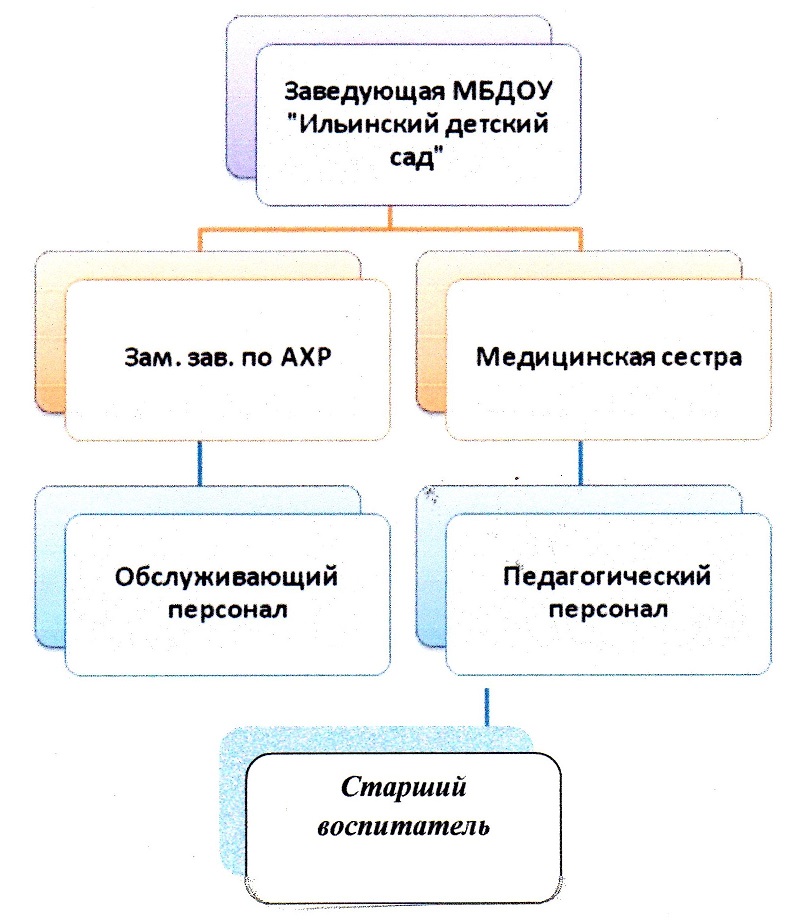 Заведующая МБДОУ "Ильинский детский сад"

Зам. зав. по АХР

Медицинская сестра

Обслуживающий персонал

Педагогический персонал

Старший воспитатель